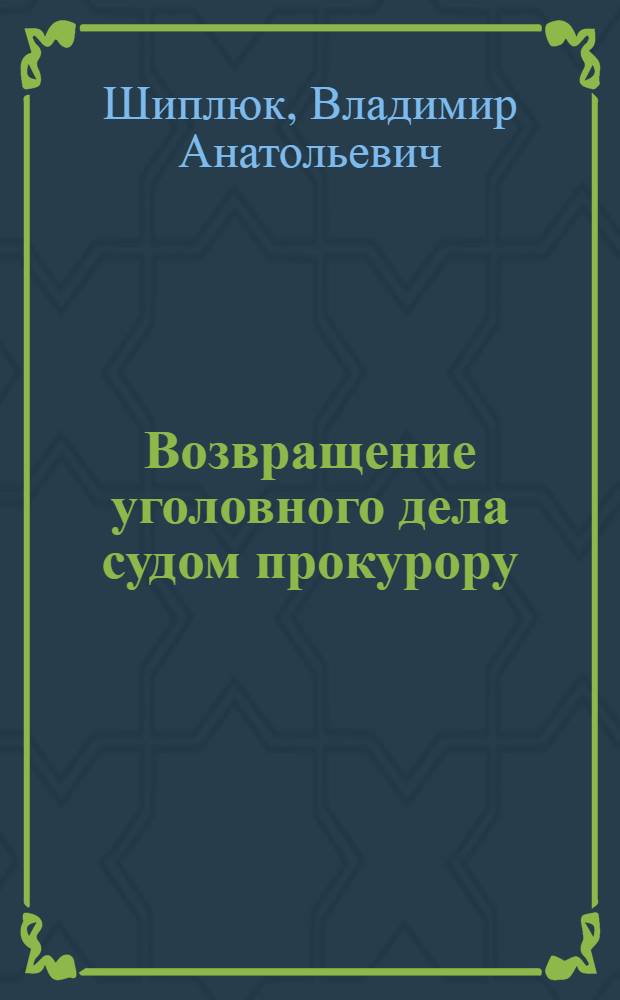 Шиплюк, Владимир Анатольевич

Возвращение уголовного дела судом прокурору